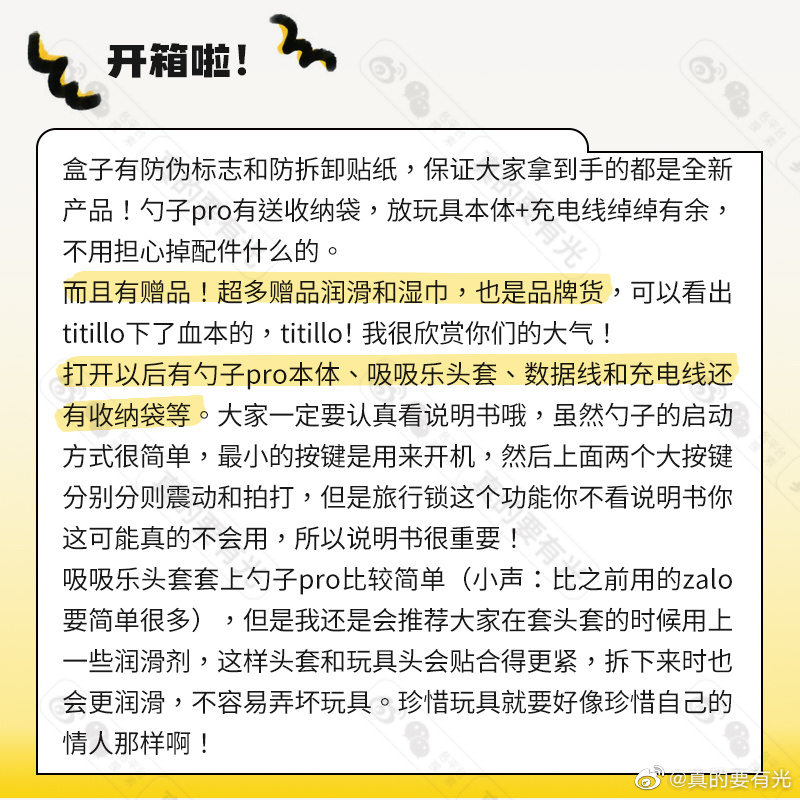 开箱啦！

盒子有防伪标志和防拆卸贴纸，保证大家拿到手的都是全新产品！勺子pro有送收纳袋，放玩具本体+充电线绰绰有余，不用担心掉配件什么的。
而且有赠品！超多赠品润滑和湿巾，也是品牌货，可以看出titillo下了血本的，titillo！我很欣赏你们的大气！
打开以后有勺子pro本体、吸吸乐头套、数据线和充电线还有收纳袋等。大家一定要认真看说明书哦，虽然勺子的启动方式很简单，最小的按键是用来开机，然后上面两个大按键分别分则震动和拍打，但是旅行锁这个功能你不看说明书你这可能真的不会用，所以说明书很重要！
吸吸乐头套套上勺子pro比较简单（小声：比之前用的zalo要简单很多），但是我还是会推荐大家在套头套的时候用上一些润滑剂，这样头套和玩具头会贴合得更紧，拆下来时也会更润滑，不容易弄坏玩具。珍惜玩具就要好像珍惜自己的情人那样啊！

@真的要有光